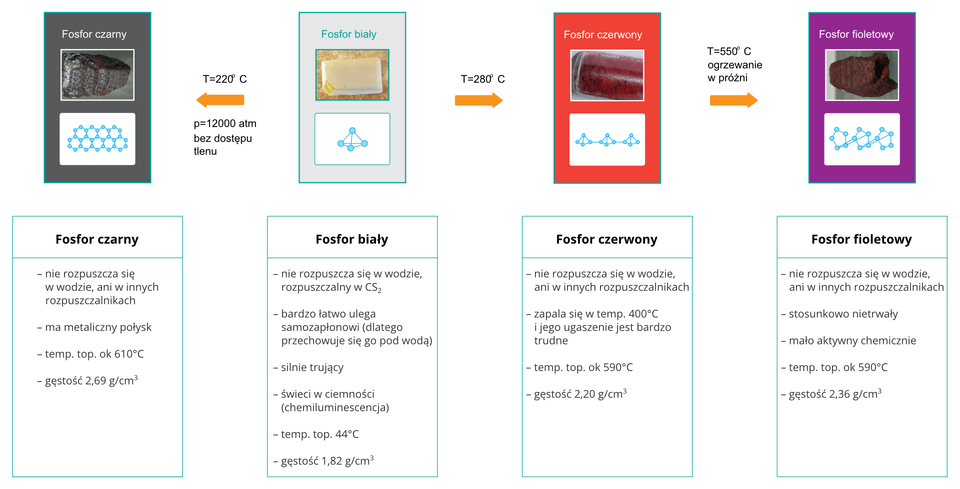 Fosfor czarny

T=220° C

p=12000 atm
bez dostępu
tlenu

Fosfor biały

T=280° C

Fosfor czerwony

T=550° C
ogrzewanie
w próżni

Fosfor fioletowy

Fosfor czarny

– nie rozpuszcza się w wodzie, ani w innych rozpuszczalnikach

– ma metaliczny połysk

– temp. top. ok 610°C

– gęstość 2,69 g/cm$^3$

Fosfor biały

– nie rozpuszcza się w wodzie, rozpuszczalny w $CS_2$

– bardzo łatwo ulega samozapłonowi (dlatego przechowuje się go pod wodą)

– silnie trujący

– świeci w ciemności (chemiluminescencja)

– temp. top. 44°C

– gęstość 1,82 g/cm$^3$

Fosfor czerwony

– nie rozpuszcza się w wodzie, ani w innych rozpuszczalnikach

– zapala się w temp. 400°C i jego ugaszenie jest bardzo trudne

– temp. top. ok 590°C

– gęstość 2,20 g/cm$^3$

Fosfor fioletowy

– nie rozpuszcza się w wodzie, ani w innych rozpuszczalnikach

– stosunkowo nietrwały

– mało aktywny chemicznie

– temp. top. ok 590°C

– gęstość 2,36 g/cm$^3$